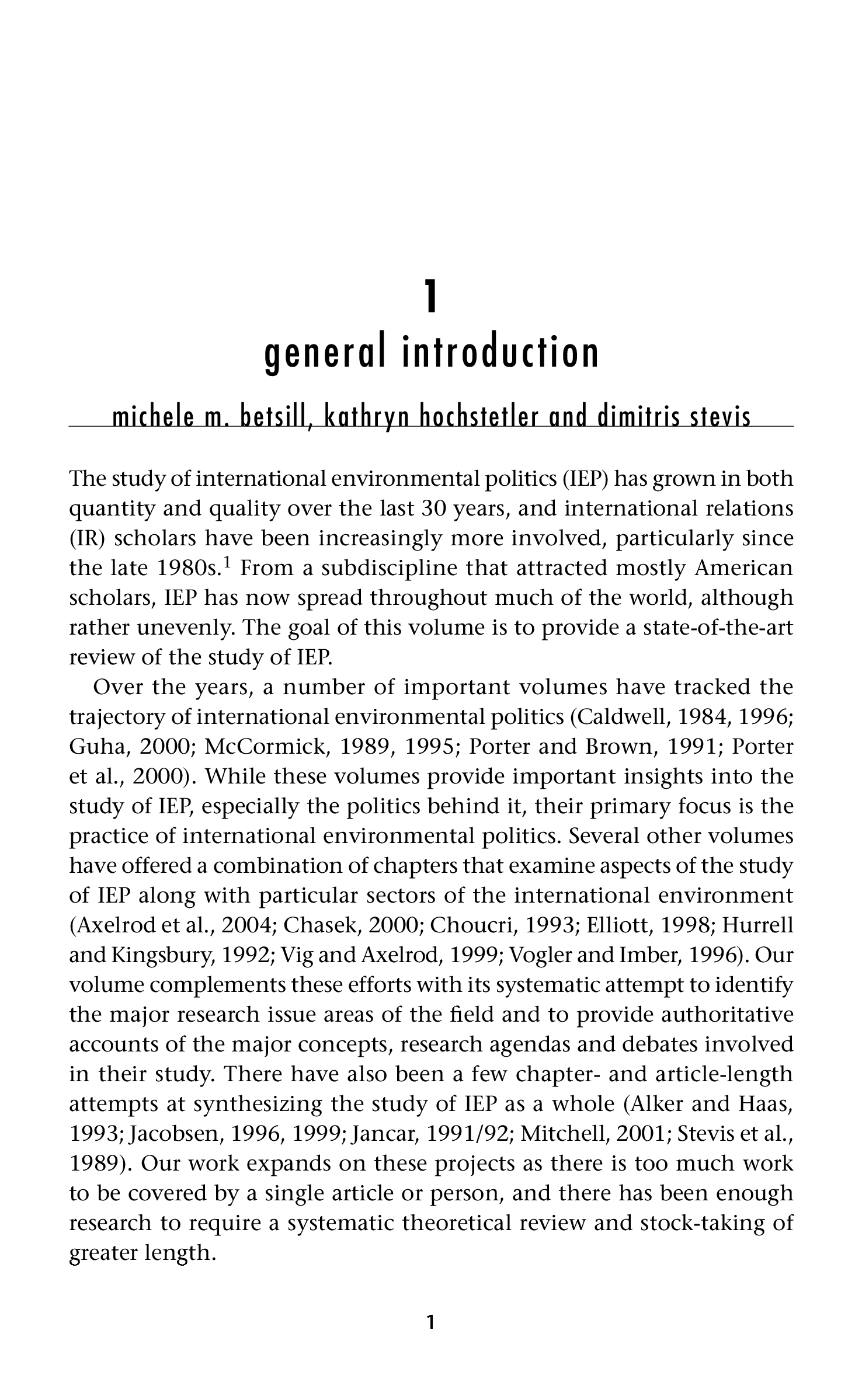 1

general introduction

michele m. betsill, kathryn hochstetler and dimitris stevis

The study of international environmental politics (IEP) has grown in both quantity and quality over the last 30 years, and international relations (IR) scholars have been increasingly more involved, particularly since the late 1980s.$^1$ From a subdiscipline that attracted mostly American scholars, IEP has now spread throughout much of the world, although rather unevenly. The goal of this volume is to provide a state-of-the-art review of the study of IEP.

Over the years, a number of important volumes have tracked the trajectory of international environmental politics (Caldwell, 1984, 1996; Guha, 2000; McCormick, 1989, 1995; Porter and Brown, 1991; Porter et al., 2000). While these volumes provide important insights into the study of IEP, especially the politics behind it, their primary focus is the practice of international environmental politics. Several other volumes have offered a combination of chapters that examine aspects of the study of IEP along with particular sectors of the international environment (Axelrod et al., 2004; Chasek, 2000; Choucri, 1993; Elliott, 1998; Hurrell and Kingsbury, 1992; Vig and Axelrod, 1999; Vogler and Imber, 1996). Our volume complements these efforts with its systematic attempt to identify the major research issue areas of the field and to provide authoritative accounts of the major concepts, research agendas and debates involved in their study. There have also been a few chapter- and article-length attempts at synthesizing the study of IEP as a whole (Alker and Haas, 1993; Jacobsen, 1996, 1999; Jancar, 1991/92; Mitchell, 2001; Stevis et al., 1989). Our work expands on these projects as there is too much work to be covered by a single article or person, and there has been enough research to require a systematic theoretical review and stock-taking of greater length.

1